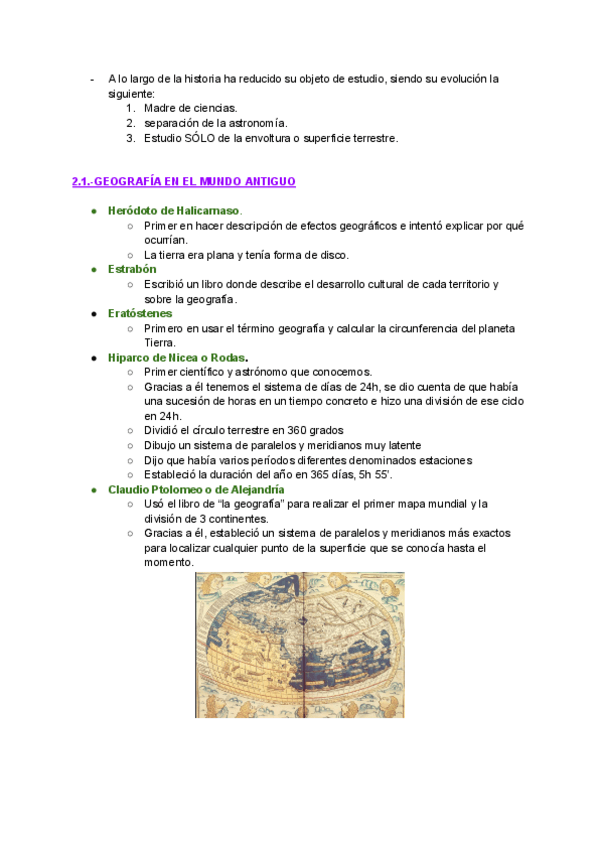 - A lo largo de la historia ha reducido su objeto de estudio, siendo su evolución la siguiente:
1. Madre de ciencias.
2. separación de la astronomía.
3. Estudio SÓLO de la envoltura o superficie terrestre.

2.1.-GEOGRAFÍA EN EL MUNDO ANTIGUO

● Heródoto de Halicarnaso.
○ Primer en hacer descripción de efectos geográficos e intentó explicar por qué ocurrían.
○ La tierra era plana y tenía forma de disco.
● Estrabón
○ Escribió un libro donde describe el desarrollo cultural de cada territorio y sobre la geografía.
● Eratóstenes
○ Primero en usar el término geografía y calcular la circunferencia del planeta Tierra.
● Hiparco de Nicea o Rodas.
○ Primer científico y astrónomo que conocemos.
○ Gracias a él tenemos el sistema de días de 24h, se dio cuenta de que había una sucesión de horas en un tiempo concreto e hizo una división de ese ciclo en 24h.
○ Dividió el círculo terrestre en 360 grados
○ Dibujo un sistema de paralelos y meridianos muy latente
○ Dijo que había varios períodos diferentes denominados estaciones
○ Estableció la duración del año en 365 días, 5h 55'.
● Claudio Ptolomeo o de Alejandría
○ Usó el libro de "la geografía" para realizar el primer mapa mundial y la división de 3 continentes.
○ Gracias a él, estableció un sistema de paralelos y meridianos más exactos para localizar cualquier punto de la superficie que se conocía hasta el momento.